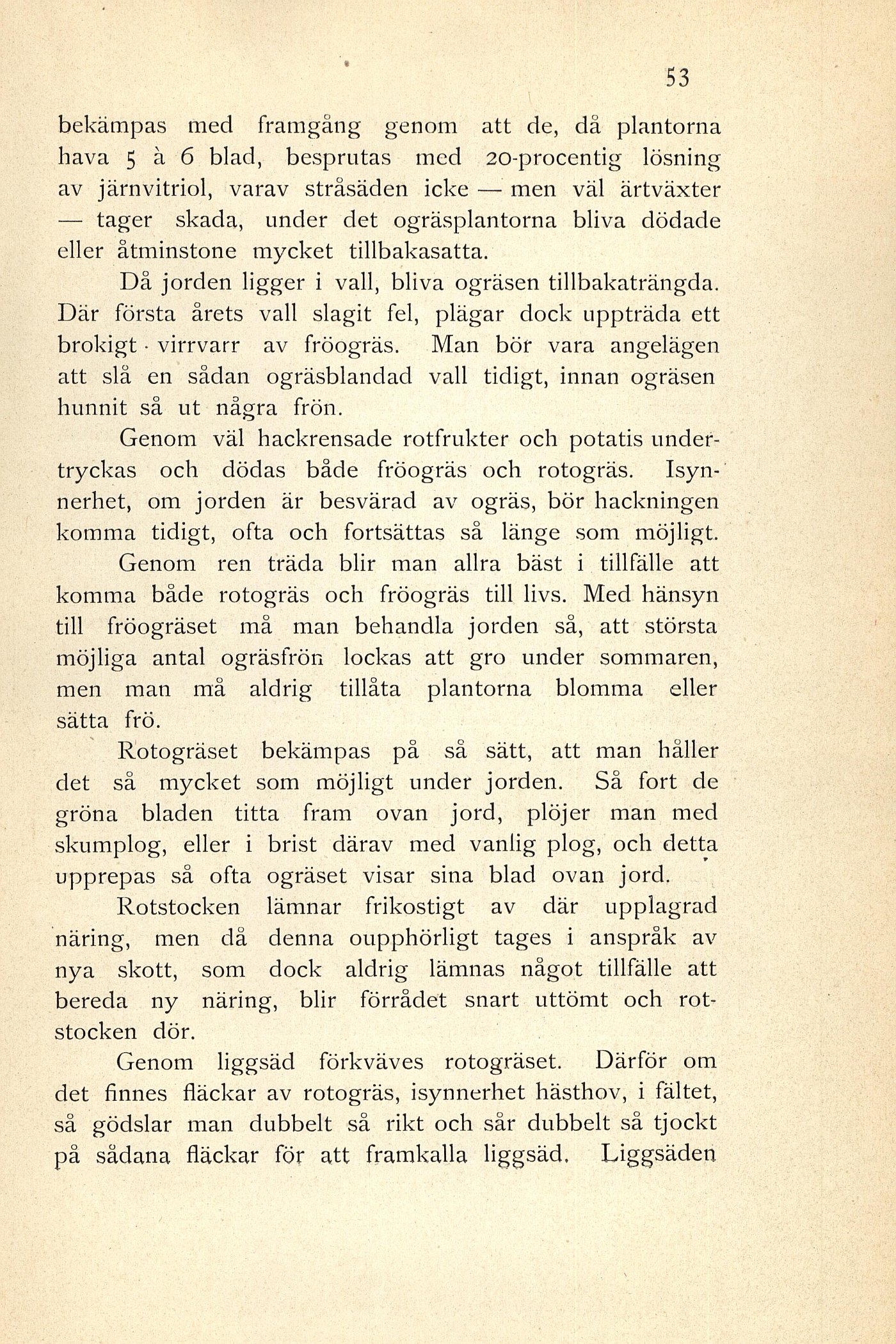 53

bekämpas med framgång genom att de, då plantorna hava 5 à 6 blad, besprutas med 20-procentig lösning av järnvitriol, varav stråsäden icke — men väl ärtväxter — tager skada, under det ogräsplantorna bliva dödade eller åtminstone mycket tillbakasatta.

Då jorden ligger i vall, bliva ogräsen tillbakaträngda. Där första årets vall slagit fel, plägar dock uppträda ett brokigt virrvarr av fröogräs. Man bör vara angelägen att slå en sådan ogräsblandad vall tidigt, innan ogräsen hunnit så ut några frön.

Genom väl hackrensade rotfrukter och potatis undertryckas och dödas både fröogräs och rotogräs. Isynnerhet, om jorden är besvärad av ogräs, bör hackningen komma tidigt, ofta och fortsättas så länge som möjligt.

Genom ren träda blir man allra bäst i tillfälle att komma både rotogräs och fröogräs till livs. Med hänsyn till fröogräset må man behandla jorden så, att största möjliga antal ogräsfrön lockas att gro under sommaren, men man må aldrig tillåta plantorna blomma eller sätta frö.

Rotogräset bekämpas på så sätt, att man håller det så mycket som möjligt under jorden. Så fort de gröna bladen titta fram ovan jord, plöjer man med skumplog, eller i brist därav med vanlig plog, och detta upprepas så ofta ogräset visar sina blad ovan jord.

Rotstocken lämnar frikostigt av där upplagrad näring, men då denna oupphörligt tages i anspråk av nya skott, som dock aldrig lämnas något tillfälle att bereda ny näring, blir förrådet snart uttömt och rotstocken dör.

Genom liggsäd förkväves rotogräset. Därför om det finnes fläckar av rotogräs, isynnerhet hästhov, i fältet, så gödslar man dubbelt så rikt och sår dubbelt så tjockt på sådana fläckar för att framkalla liggsäd. Liggsäden